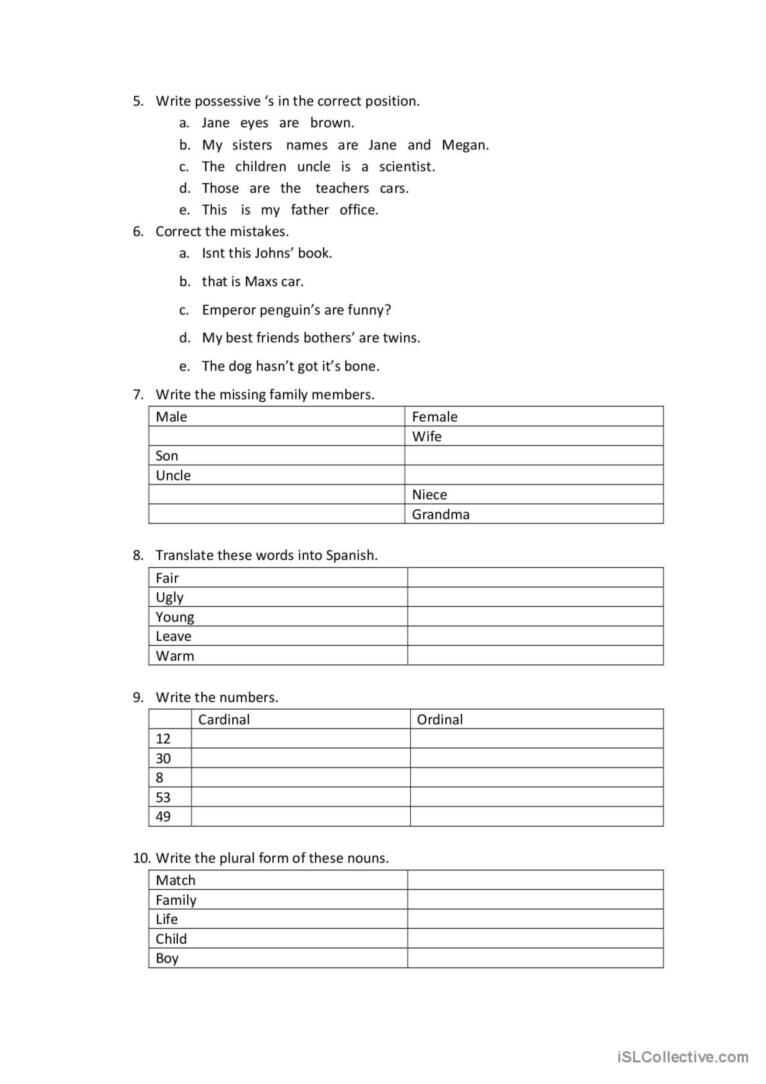 5. Write possessive 's in the correct position.
a. Jane eyes are brown.
b. My sisters names are Jane and Megan.
c. The children uncle is a scientist.
d. Those are the teachers cars.
e. This is my father office.

6. Correct the mistakes.
a. Isnt this Johns' book.
b. that is Maxs car.
c. Emperor penguin's are funny?
d. My best friends bothers' are twins.
e. The dog hasn't got it's bone.

7. Write the missing family members.

| Male | Female |
|---|---|
| | Wife |
| Son | |
| Uncle | |
| | Niece |
| | Grandma |

8. Translate these words into Spanish.

| Fair | |
|---|---|
| Ugly | |
| Young | |
| Leave | |
| Warm | |

9. Write the numbers.

| | Cardinal | Ordinal |
|---|---|---|
| 12 | | |
| 30 | | |
| 8 | | |
| 53 | | |
| 49 | | |

10. Write the plural form of these nouns.

| Match | |
|---|---|
| Family | |
| Life | |
| Child | |
| Boy | |

iSLCollective.com